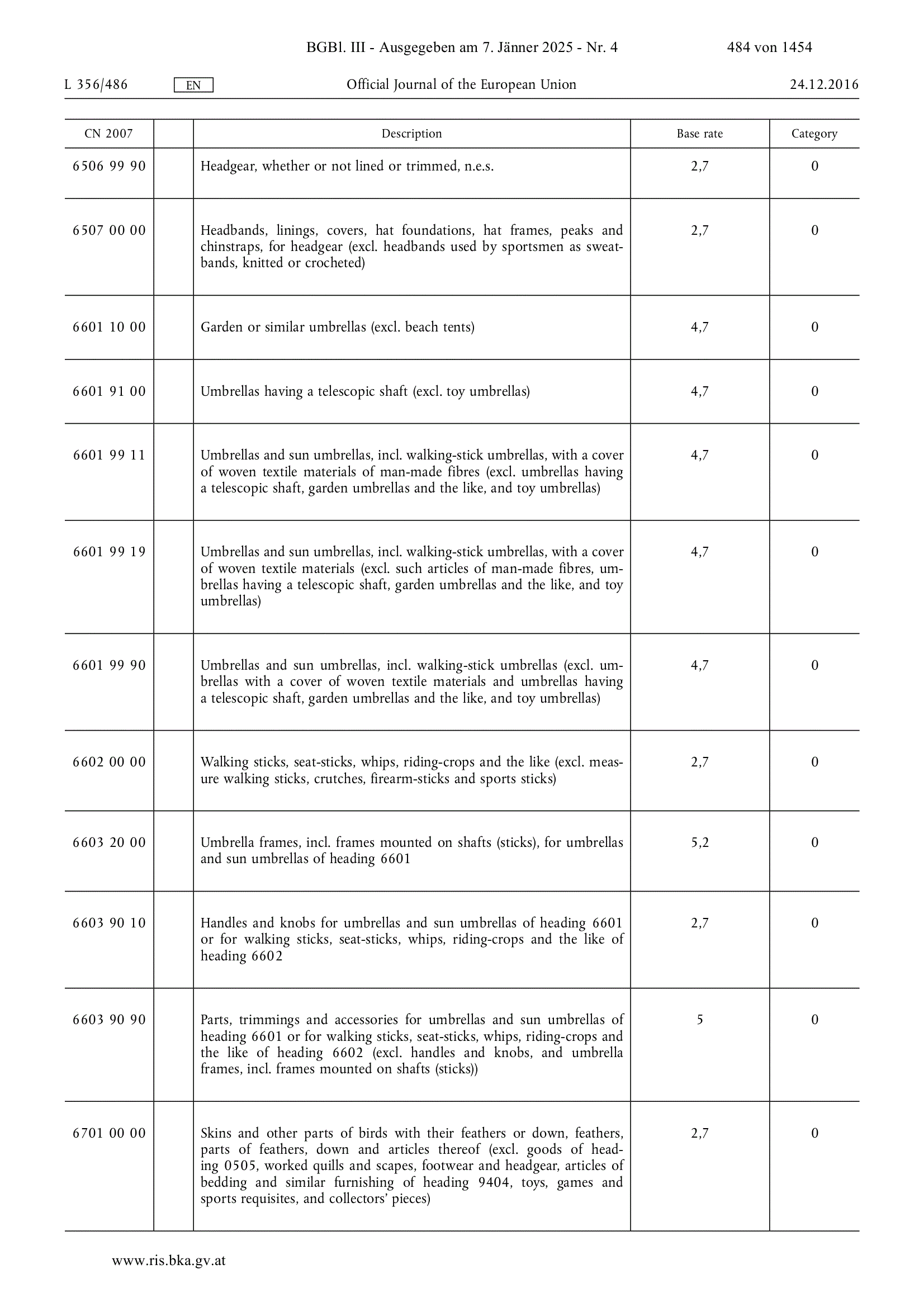 BGBl. III - Ausgegeben am 7. Jänner 2025 - Nr. 4 484 von 1454

L 356/486 EN Official Journal of the European Union 24.12.2016

| CN 2007 | | Description | Base rate | Category |
|---|---|---|---|---|
| 6506 99 90 | | Headgear, whether or not lined or trimmed, n.e.s. | 2,7 | 0 |
| 6507 00 00 | | Headbands, linings, covers, hat foundations, hat frames, peaks and chinstraps, for headgear (excl. headbands used by sportsmen as sweatbands, knitted or crocheted) | 2,7 | 0 |
| 6601 10 00 | | Garden or similar umbrellas (excl. beach tents) | 4,7 | 0 |
| 6601 91 00 | | Umbrellas having a telescopic shaft (excl. toy umbrellas) | 4,7 | 0 |
| 6601 99 11 | | Umbrellas and sun umbrellas, incl. walking-stick umbrellas, with a cover of woven textile materials of man-made fibres (excl. umbrellas having a telescopic shaft, garden umbrellas and the like, and toy umbrellas) | 4,7 | 0 |
| 6601 99 19 | | Umbrellas and sun umbrellas, incl. walking-stick umbrellas, with a cover of woven textile materials (excl. such articles of man-made fibres, umbrellas having a telescopic shaft, garden umbrellas and the like, and toy umbrellas) | 4,7 | 0 |
| 6601 99 90 | | Umbrellas and sun umbrellas, incl. walking-stick umbrellas (excl. umbrellas with a cover of woven textile materials and umbrellas having a telescopic shaft, garden umbrellas and the like, and toy umbrellas) | 4,7 | 0 |
| 6602 00 00 | | Walking sticks, seat-sticks, whips, riding-crops and the like (excl. measure walking sticks, crutches, firearm-sticks and sports sticks) | 2,7 | 0 |
| 6603 20 00 | | Umbrella frames, incl. frames mounted on shafts (sticks), for umbrellas and sun umbrellas of heading 6601 | 5,2 | 0 |
| 6603 90 10 | | Handles and knobs for umbrellas and sun umbrellas of heading 6601 or for walking sticks, seat-sticks, whips, riding-crops and the like of heading 6602 | 2,7 | 0 |
| 6603 90 90 | | Parts, trimmings and accessories for umbrellas and sun umbrellas of heading 6601 or for walking sticks, seat-sticks, whips, riding-crops and the like of heading 6602 (excl. handles and knobs, and umbrella frames, incl. frames mounted on shafts (sticks)) | 5 | 0 |
| 6701 00 00 | | Skins and other parts of birds with their feathers or down, feathers, parts of feathers, down and articles thereof (excl. goods of heading 0505, worked quills and scapes, footwear and headgear, articles of bedding and similar furnishing of heading 9404, toys, games and sports requisites, and collectors' pieces) | 2,7 | 0 |

www.ris.bka.gv.at